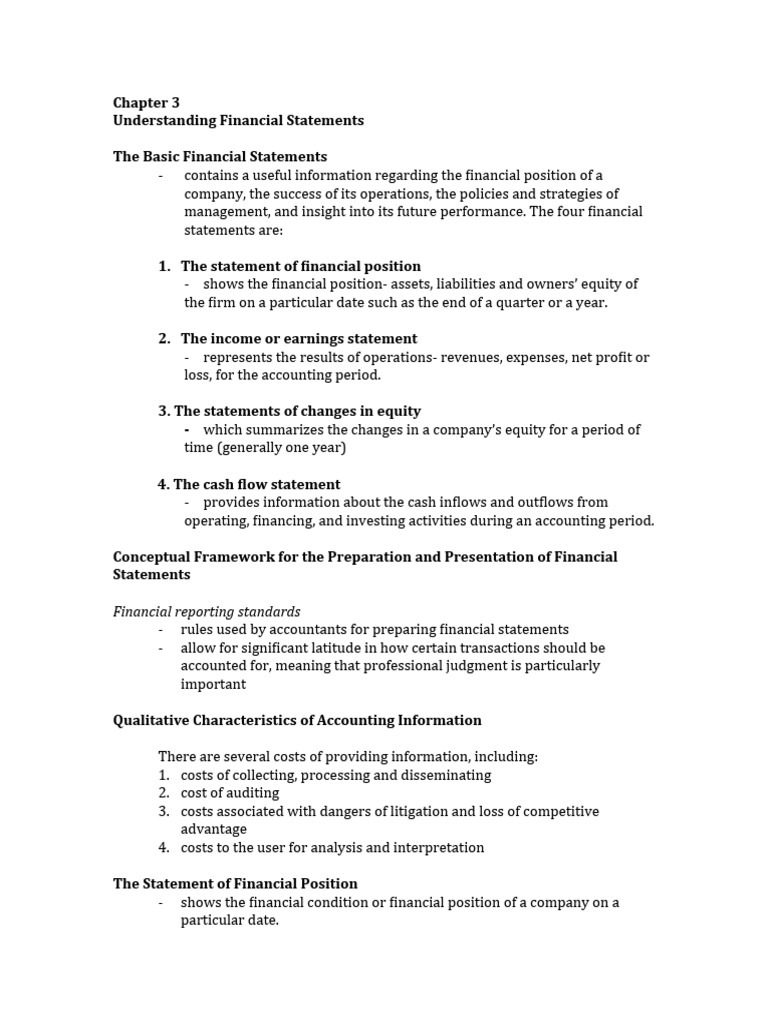 Chapter 3
Understanding Financial Statements

The Basic Financial Statements
- contains a useful information regarding the financial position of a company, the success of its operations, the policies and strategies of management, and insight into its future performance. The four financial statements are:

1. The statement of financial position
- shows the financial position- assets, liabilities and owners' equity of the firm on a particular date such as the end of a quarter or a year.

2. The income or earnings statement
- represents the results of operations- revenues, expenses, net profit or loss, for the accounting period.

3. The statements of changes in equity
- which summarizes the changes in a company's equity for a period of time (generally one year)

4. The cash flow statement
- provides information about the cash inflows and outflows from operating, financing, and investing activities during an accounting period.

Conceptual Framework for the Preparation and Presentation of Financial Statements

Financial reporting standards
- rules used by accountants for preparing financial statements
- allow for significant latitude in how certain transactions should be accounted for, meaning that professional judgment is particularly important

Qualitative Characteristics of Accounting Information

There are several costs of providing information, including:
1. costs of collecting, processing and disseminating
2. cost of auditing
3. costs associated with dangers of litigation and loss of competitive advantage
4. costs to the user for analysis and interpretation

The Statement of Financial Position
- shows the financial condition or financial position of a company on a particular date.